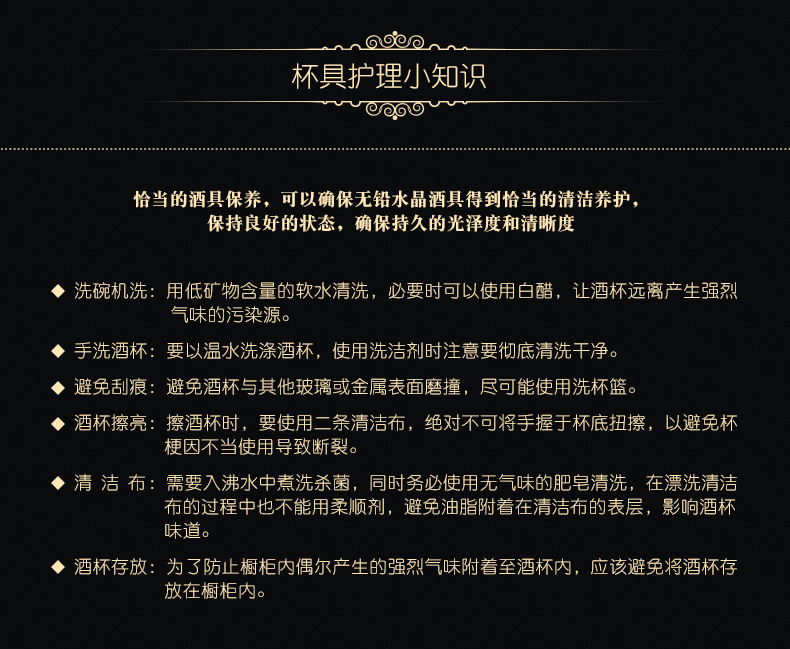 杯具护理小知识

恰当的酒具保养，可以确保无铅水晶酒具得到恰当的清洁养护，保持良好的状态，确保持久的光泽度和清晰度

◆ 洗碗机洗：用低矿物含量的软水清洗，必要时可以使用白醋，让酒杯远离产生强烈气味的污染源。

◆ 手洗酒杯：要以温水洗涤酒杯，使用洗洁剂时注意要彻底清洗干净。

◆ 避免刮痕：避免酒杯与其他玻璃或金属表面磨撞，尽可能使用洗杯篮。

◆ 酒杯擦亮：擦酒杯时，要使用二条清洁布，绝对不可将手握于杯底扭擦，以避免杯梗因不当使用导致断裂。

◆ 清 洁 布：需要入沸水中煮洗杀菌，同时务必使用无气味的肥皂清洗，在漂洗清洁布的过程中也不能用柔顺剂，避免油脂附着在清洁布的表层，影响酒杯味道。

◆ 酒杯存放：为了防止橱柜内偶尔产生的强烈气味附着至酒杯内，应该避免将酒杯存放在橱柜内。